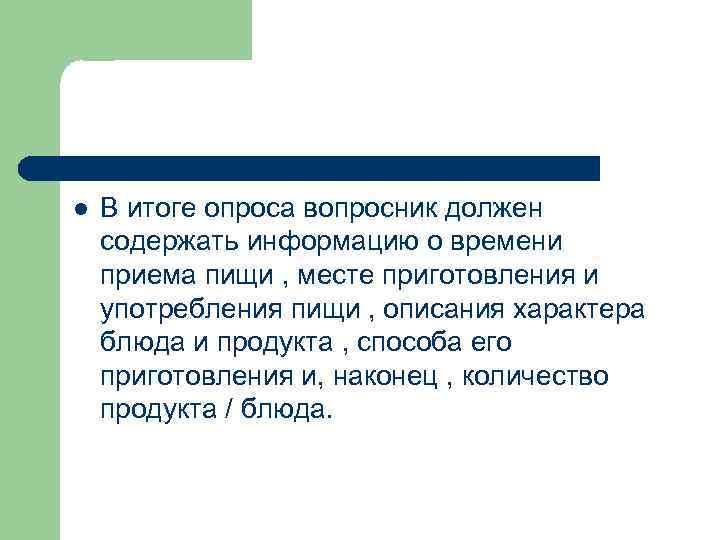 • В итоге опроса вопросник должен содержать информацию о времени приема пищи , месте приготовления и употребления пищи , описания характера блюда и продукта , способа его приготовления и, наконец , количество продукта / блюда.